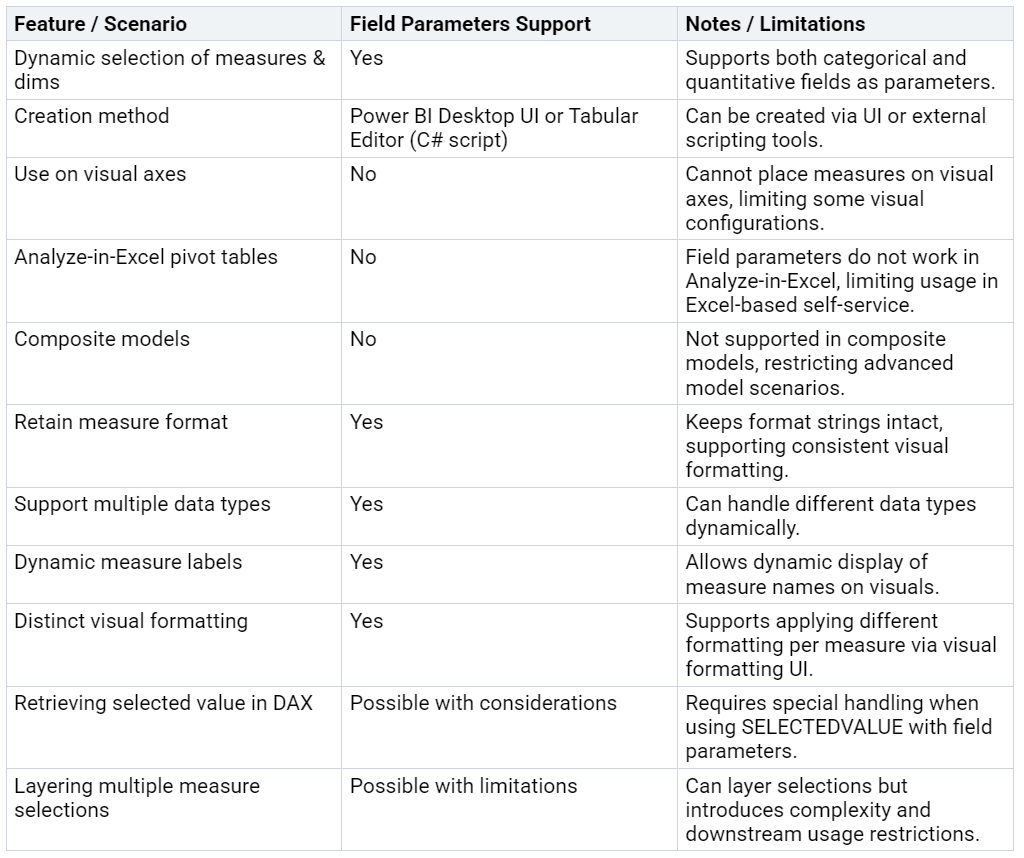 | Feature / Scenario | Field Parameters Support | Notes / Limitations |
|---|---|---|
| Dynamic selection of measures & dims | Yes | Supports both categorical and quantitative fields as parameters. |
| Creation method | Power BI Desktop UI or Tabular Editor (C# script) | Can be created via UI or external scripting tools. |
| Use on visual axes | No | Cannot place measures on visual axes, limiting some visual configurations. |
| Analyze-in-Excel pivot tables | No | Field parameters do not work in Analyze-in-Excel, limiting usage in Excel-based self-service. |
| Composite models | No | Not supported in composite models, restricting advanced model scenarios. |
| Retain measure format | Yes | Keeps format strings intact, supporting consistent visual formatting. |
| Support multiple data types | Yes | Can handle different data types dynamically. |
| Dynamic measure labels | Yes | Allows dynamic display of measure names on visuals. |
| Distinct visual formatting | Yes | Supports applying different formatting per measure via visual formatting UI. |
| Retrieving selected value in DAX | Possible with considerations | Requires special handling when using SELECTEDVALUE with field parameters. |
| Layering multiple measure selections | Possible with limitations | Can layer selections but introduces complexity and downstream usage restrictions. |